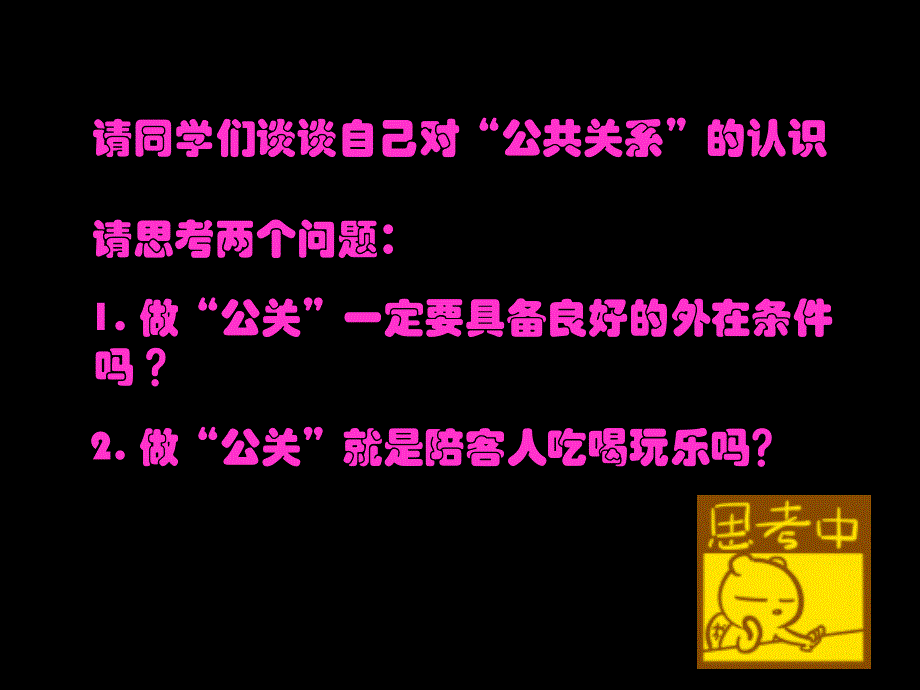 请同学们谈谈自己对“公共关系”的认识

请思考两个问题：

1. 做“公关”一定要具备良好的外在条件吗？

2. 做“公关”就是陪客人吃喝玩乐吗？

思考中